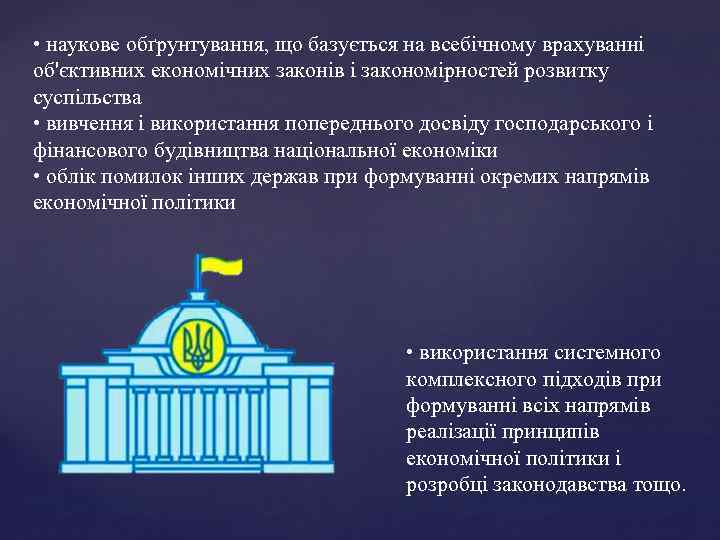 • наукове обґрунтування, що базується на всебічному врахуванні об'єктивних економічних законів і закономірностей розвитку суспільства
• вивчення і використання попереднього досвіду господарського і фінансового будівництва національної економіки
• облік помилок інших держав при формуванні окремих напрямів економічної політики

• використання системного комплексного підходів при формуванні всіх напрямів реалізації принципів економічної політики і розробці законодавства тощо.